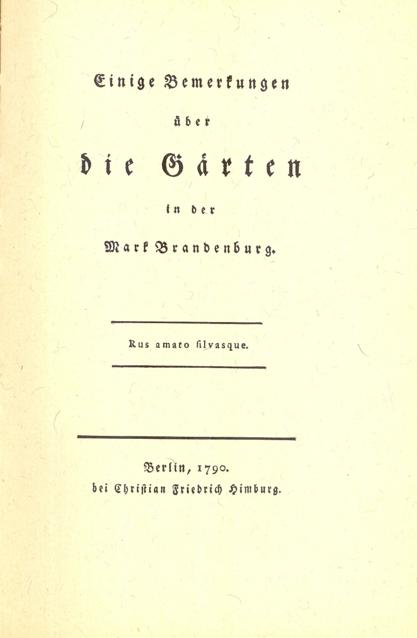 Einige Bemerkungen

über

die Gärten

in der

Mark Brandenburg.

Rus amato silvasque.

Berlin, 1790.
bei Christian Friedrich Himburg.